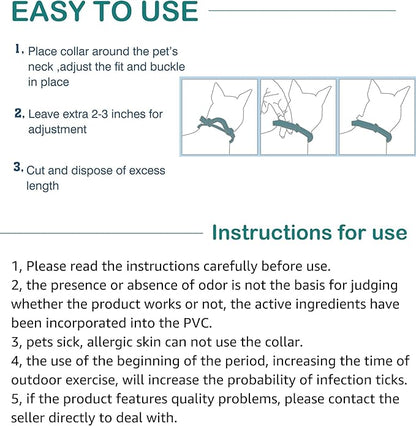 EASY TO USE

1. Place collar around the pet's neck ,adjust the fit and buckle in place

2. Leave extra 2-3 inches for adjustment

3. Cut and dispose of excess length

Instructions for use

1, Please read the instructions carefully before use.
2, the presence or absence of odor is not the basis for judging whether the product works or not, the active ingredients have been incorporated into the PVC.
3, pets sick, allergic skin can not use the collar.
4, the use of the beginning of the period, increasing the time of outdoor exercise, will increase the probability of infection ticks.
5, if the product features quality problems, please contact the seller directly to deal with.